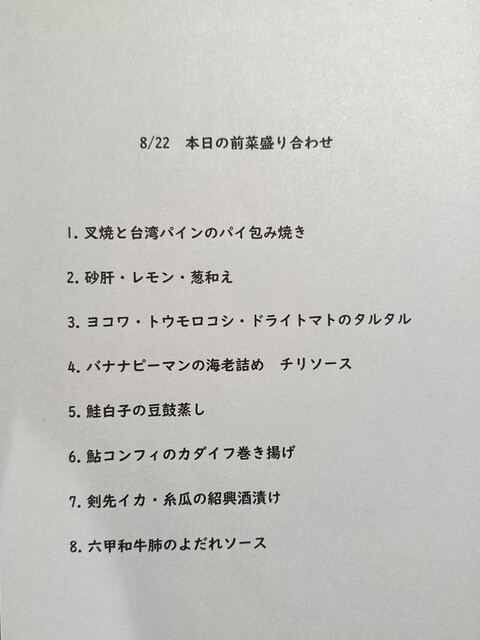 8/22 本日の前菜盛り合わせ

1.叉焼と台湾パインのパイ包み焼き

2.砂肝・レモン・葱和え

3.ヨコワ・トウモロコシ・ドライトマトのタルタル

4.バナナピーマンの海老詰め チリソース

5.鮭白子の豆鼓蒸し

6.鮎コンフィのカダイフ巻き揚げ

7.剣先イカ・糸瓜の紹興酒漬け

8.六甲和牛肺のよだれソース